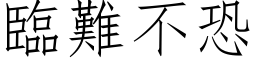 臨難不恐